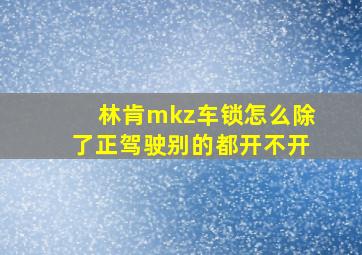 林肯mkz车锁怎么除了正驾驶别的都开不开